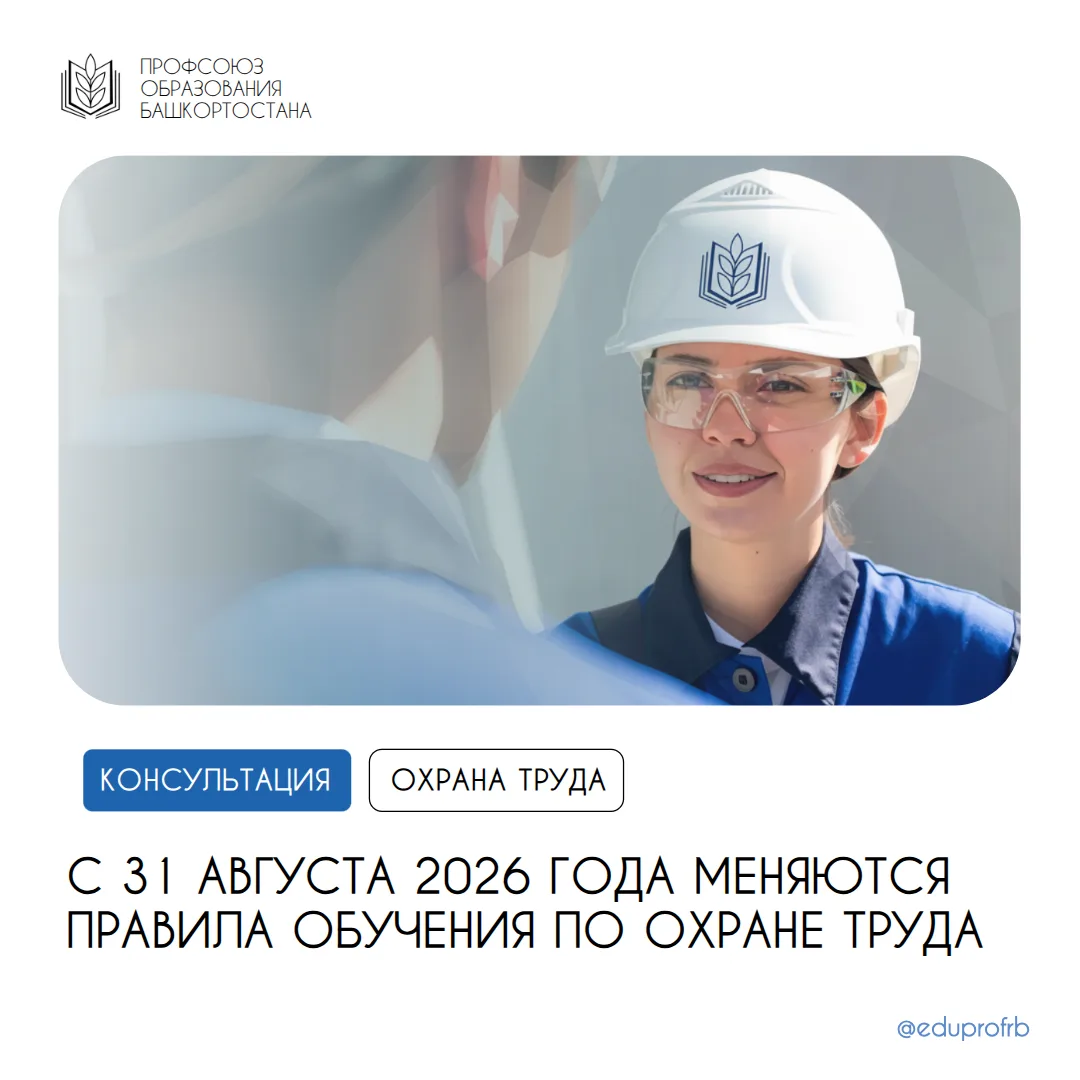 ПРОФСОЮЗ
ОБРАЗОВАНИЯ
БАШКОРТОСТАНА

КОНСУЛЬТАЦИЯ

ОХРАНА ТРУДА

С 31 АВГУСТА 2026 ГОДА МЕНЯЮТСЯ ПРАВИЛА ОБУЧЕНИЯ ПО ОХРАНЕ ТРУДА

@eduprofrb